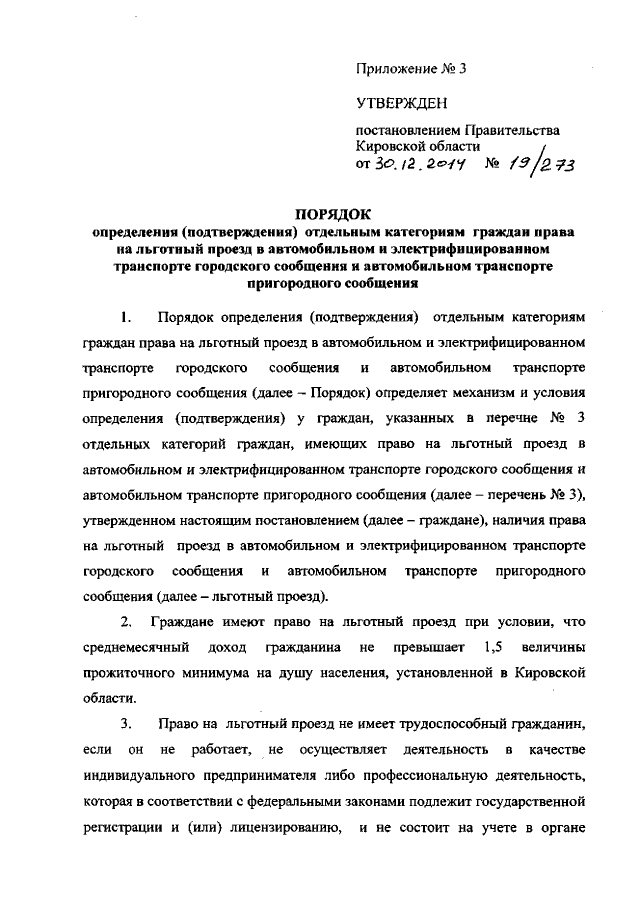 Приложение № 3

УТВЕРЖДЕН

постановлением Правительства Кировской области
от 30.12.2014 № 19/273

ПОРЯДОК
определения (подтверждения) отдельным категориям граждан права на льготный проезд в автомобильном и электрифицированном транспорте городского сообщения и автомобильном транспорте пригородного сообщения

1. Порядок определения (подтверждения) отдельным категориям граждан права на льготный проезд в автомобильном и электрифицированном транспорте городского сообщения и автомобильном транспорте пригородного сообщения (далее – Порядок) определяет механизм и условия определения (подтверждения) у граждан, указанных в перечне № 3 отдельных категорий граждан, имеющих право на льготный проезд в автомобильном и электрифицированном транспорте городского сообщения и автомобильном транспорте пригородного сообщения (далее – перечень № 3), утвержденном настоящим постановлением (далее – граждане), наличия права на льготный проезд в автомобильном и электрифицированном транспорте городского сообщения и автомобильном транспорте пригородного сообщения (далее – льготный проезд).

2. Граждане имеют право на льготный проезд при условии, что среднемесячный доход гражданина не превышает 1,5 величины прожиточного минимума на душу населения, установленной в Кировской области.

3. Право на льготный проезд не имеет трудоспособный гражданин, если он не работает, не осуществляет деятельность в качестве индивидуального предпринимателя либо профессиональную деятельность, которая в соответствии с федеральными законами подлежит государственной регистрации и (или) лицензированию, и не состоит на учете в органе